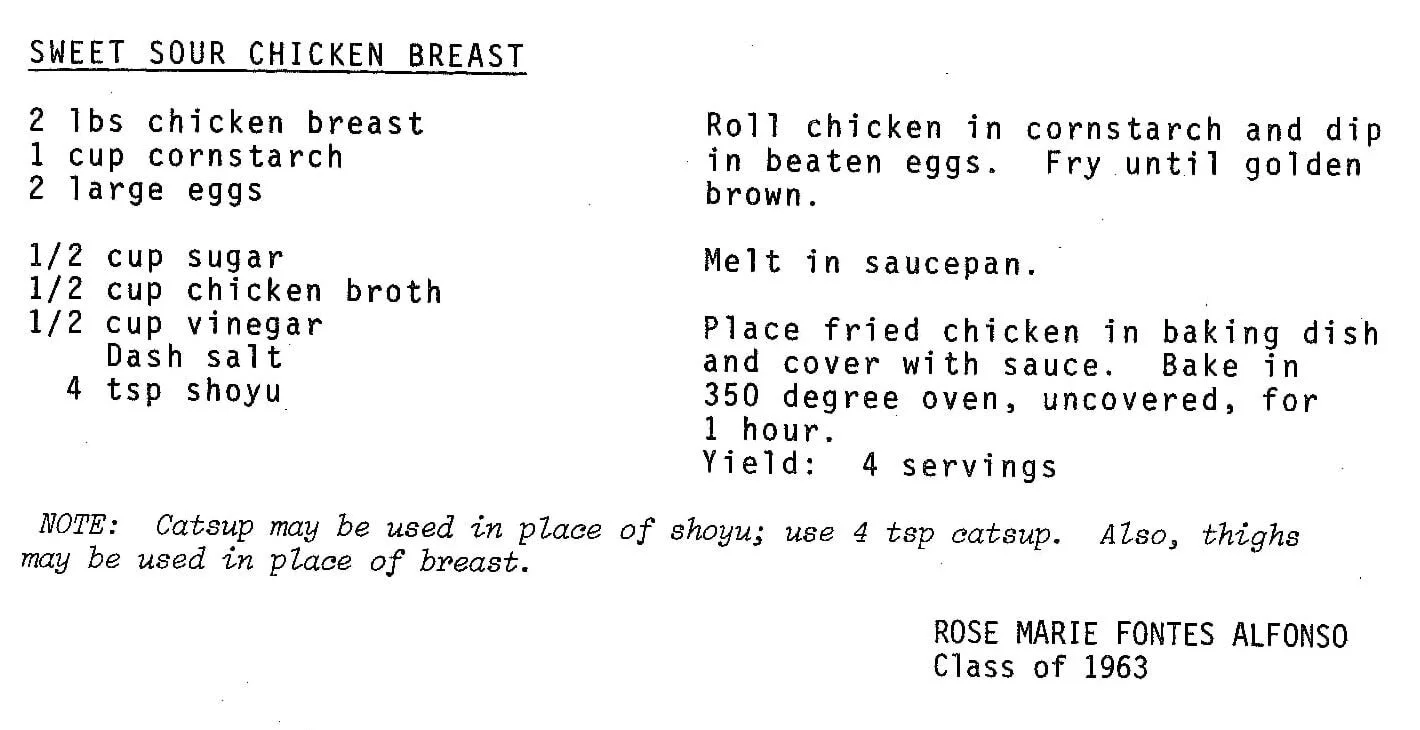 SWEET SOUR CHICKEN BREAST

2 lbs chicken breast
1 cup cornstarch
2 large eggs

1/2 cup sugar
1/2 cup chicken broth
1/2 cup vinegar
Dash salt
4 tsp shoyu

Roll chicken in cornstarch and dip in beaten eggs. Fry until golden brown.

Melt in saucepan.

Place fried chicken in baking dish and cover with sauce. Bake in 350 degree oven, uncovered, for 1 hour.
Yield: 4 servings

NOTE: Catsup may be used in place of shoyu; use 4 tsp catsup. Also, thighs may be used in place of breast.

ROSE MARIE FONTES ALFONSO
Class of 1963